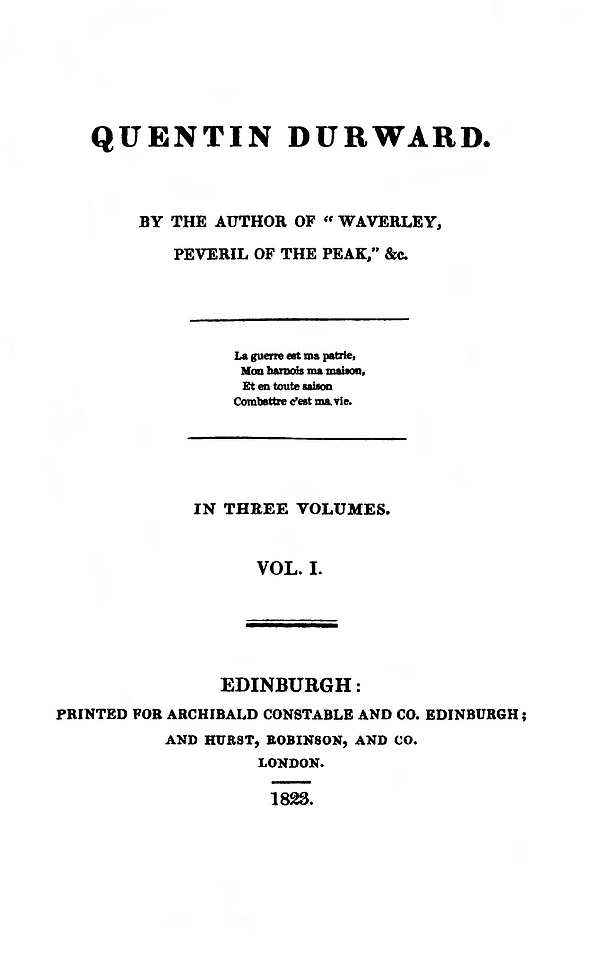 QUENTIN DURWARD.

BY THE AUTHOR OF " WAVERLEY, PEVERIL OF THE PEAK," &c.

La guerre est ma patrie,
Mon harnois ma maison,
Et en toute saison
Combattre c'est ma vie.

IN THREE VOLUMES.

VOL. I.

EDINBURGH:
PRINTED FOR ARCHIBALD CONSTABLE AND CO. EDINBURGH;
AND HURST, ROBINSON, AND CO.
LONDON.

1823.